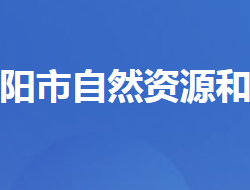 阳市自然资源和